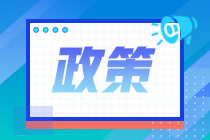 政策